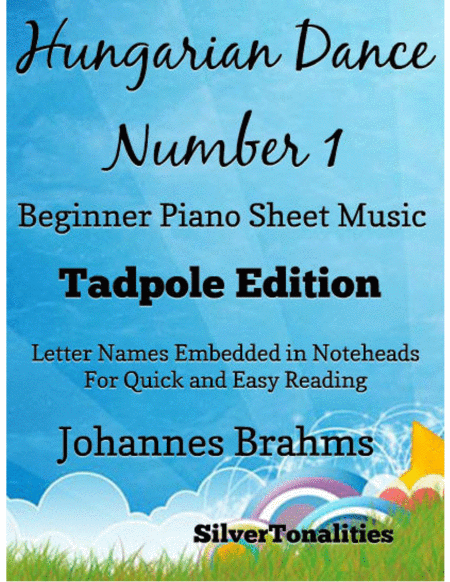 Hungarian Dance Number 1

Beginner Piano Sheet Music

Tadpole Edition

Letter Names Embedded in Noteheads
For Quick and Easy Reading

Johannes Brahms

SilverTonalities